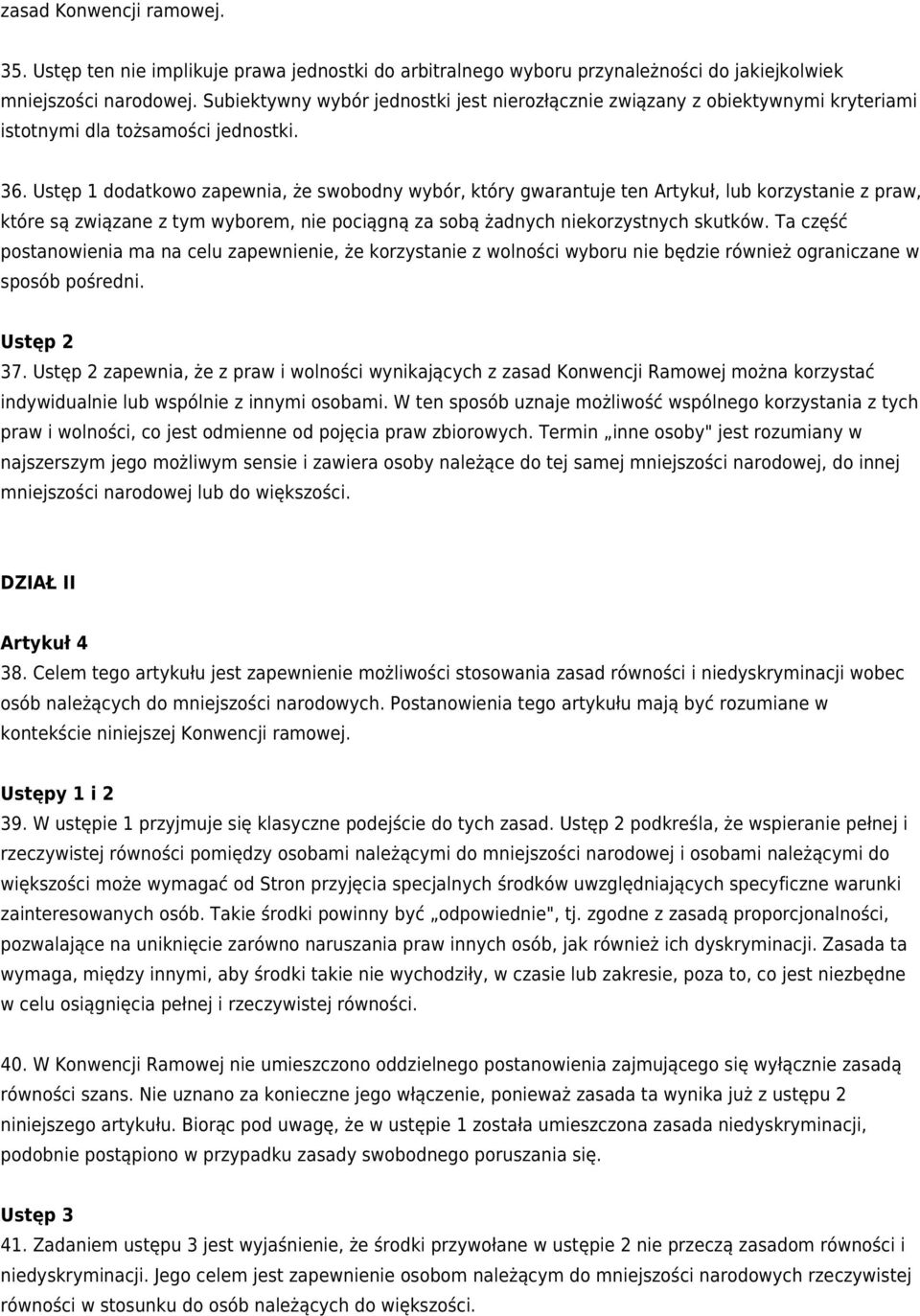 zasad Konwencji ramowej.

35. Ustęp ten nie implikuje prawa jednostki do arbitralnego wyboru przynależności do jakiejkolwiek mniejszości narodowej. Subiektywny wybór jednostki jest nierozłącznie związany z obiektywnymi kryteriami istotnymi dla tożsamości jednostki.

36. Ustęp 1 dodatkowo zapewnia, że swobodny wybór, który gwarantuje ten Artykuł, lub korzystanie z praw, które są związane z tym wyborem, nie pociągną za sobą żadnych niekorzystnych skutków. Ta część postanowienia ma na celu zapewnienie, że korzystanie z wolności wyboru nie będzie również ograniczane w sposób pośredni.

Ustęp 2
37. Ustęp 2 zapewnia, że z praw i wolności wynikających z zasad Konwencji Ramowej można korzystać indywidualnie lub wspólnie z innymi osobami. W ten sposób uznaje możliwość wspólnego korzystania z tych praw i wolności, co jest odmienne od pojęcia praw zbiorowych. Termin „inne osoby" jest rozumiany w najszerszym jego możliwym sensie i zawiera osoby należące do tej samej mniejszości narodowej, do innej mniejszości narodowej lub do większości.

DZIAŁ II

Artykuł 4
38. Celem tego artykułu jest zapewnienie możliwości stosowania zasad równości i niedyskryminacji wobec osób należących do mniejszości narodowych. Postanowienia tego artykułu mają być rozumiane w kontekście niniejszej Konwencji ramowej.

Ustępy 1 i 2
39. W ustępie 1 przyjmuje się klasyczne podejście do tych zasad. Ustęp 2 podkreśla, że wspieranie pełnej i rzeczywistej równości pomiędzy osobami należącymi do mniejszości narodowej i osobami należącymi do większości może wymagać od Stron przyjęcia specjalnych środków uwzględniających specyficzne warunki zainteresowanych osób. Takie środki powinny być „odpowiednie", tj. zgodne z zasadą proporcjonalności, pozwalające na uniknięcie zarówno naruszania praw innych osób, jak również ich dyskryminacji. Zasada ta wymaga, między innymi, aby środki takie nie wychodziły, w czasie lub zakresie, poza to, co jest niezbędne w celu osiągnięcia pełnej i rzeczywistej równości.

40. W Konwencji Ramowej nie umieszczono oddzielnego postanowienia zajmującego się wyłącznie zasadą równości szans. Nie uznano za konieczne jego włączenie, ponieważ zasada ta wynika już z ustępu 2 niniejszego artykułu. Biorąc pod uwagę, że w ustępie 1 została umieszczona zasada niedyskryminacji, podobnie postąpiono w przypadku zasady swobodnego poruszania się.

Ustęp 3
41. Zadaniem ustępu 3 jest wyjaśnienie, że środki przywołane w ustępie 2 nie przeczą zasadom równości i niedyskryminacji. Jego celem jest zapewnienie osobom należącym do mniejszości narodowych rzeczywistej równości w stosunku do osób należących do większości.